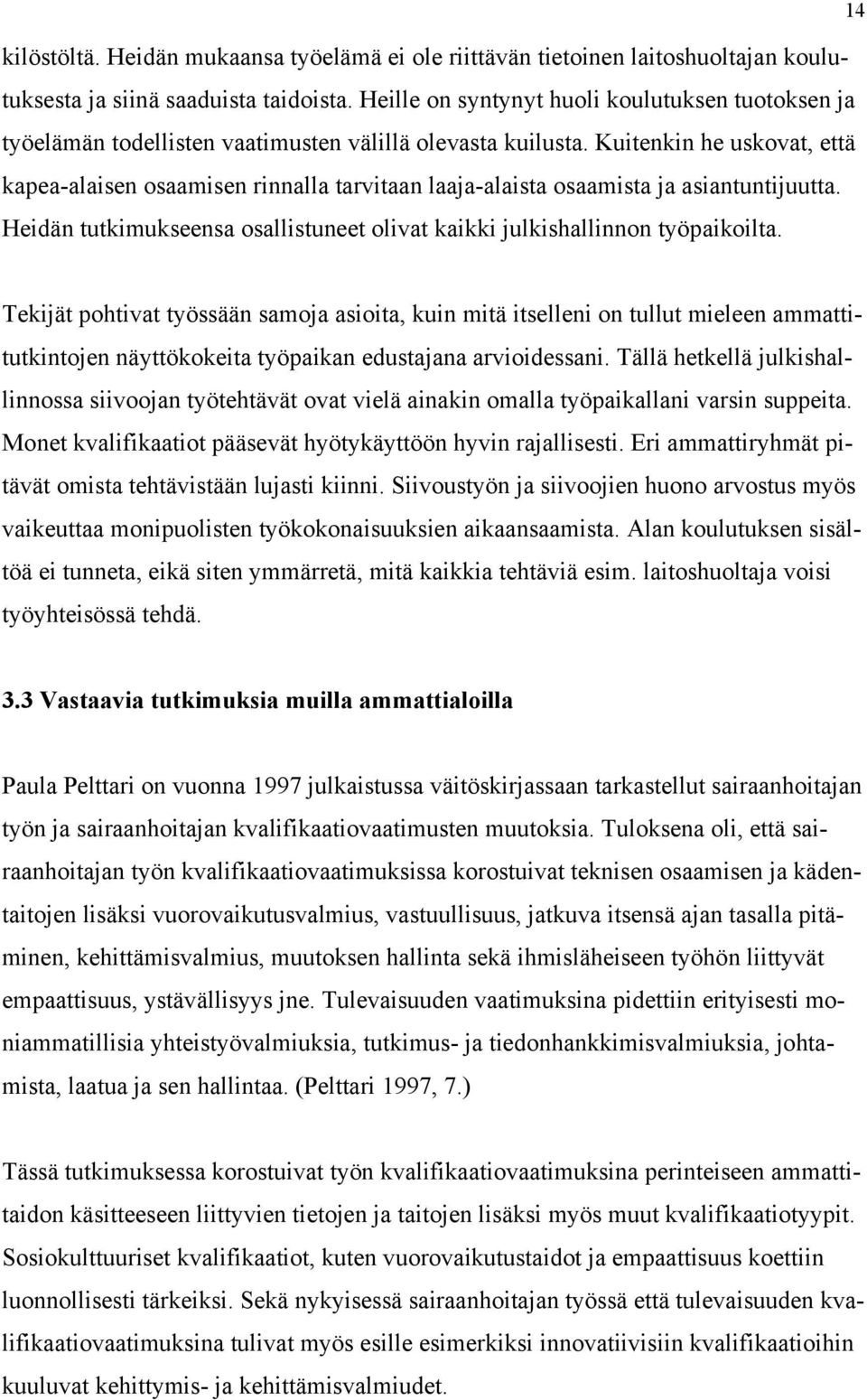 14

kilöstöltä. Heidän mukaansa työelämä ei ole riittävän tietoinen laitoshuoltajan koulutuksesta ja siinä saaduista taidoista. Heille on syntynyt huoli koulutuksen tuotoksen ja työelämän todellisten vaatimusten välillä olevasta kuilusta. Kuitenkin he uskovat, että kapea-alaisen osaamisen rinnalla tarvitaan laaja-alaista osaamista ja asiantuntijuutta. Heidän tutkimukseensa osallistuneet olivat kaikki julkishallinnon työpaikoilta.

Tekijät pohtivat työssään samoja asioita, kuin mitä itselleni on tullut mieleen ammattitutkintojen näyttökokeita työpaikan edustajana arvioidessani. Tällä hetkellä julkishallinnossa siivoojan työtehtävät ovat vielä ainakin omalla työpaikallani varsin suppeita. Monet kvalifikaatiot pääsevät hyötykäyttöön hyvin rajallisesti. Eri ammattiryhmät pitävät omista tehtävistään lujasti kiinni. Siivoustyön ja siivoojien huono arvostus myös vaikeuttaa monipuolisten työkokonaisuuksien aikaansaamista. Alan koulutuksen sisältöä ei tunneta, eikä siten ymmärretä, mitä kaikkia tehtäviä esim. laitoshuoltaja voisi työyhteisössä tehdä.

3.3 Vastaavia tutkimuksia muilla ammattialoilla

Paula Pelttari on vuonna 1997 julkaistussa väitöskirjassaan tarkastellut sairaanhoitajan työn ja sairaanhoitajan kvalifikaatiovaatimusten muutoksia. Tuloksena oli, että sairaanhoitajan työn kvalifikaatiovaatimuksissa korostuivat teknisen osaamisen ja kädentaitojen lisäksi vuorovaikutusvalmius, vastuullisuus, jatkuva itsensä ajan tasalla pitäminen, kehittämisvalmius, muutoksen hallinta sekä ihmisläheiseen työhön liittyvät empaattisuus, ystävällisyys jne. Tulevaisuuden vaatimuksina pidettiin erityisesti moniammatillisia yhteistyövalmiuksia, tutkimus- ja tiedonhankkimisvalmiuksia, johtamista, laatua ja sen hallintaa. (Pelttari 1997, 7.)

Tässä tutkimuksessa korostuivat työn kvalifikaatiovaatimuksina perinteiseen ammattitaidon käsitteeseen liittyvien tietojen ja taitojen lisäksi myös muut kvalifikaatiotyypit. Sosiokulttuuriset kvalifikaatiot, kuten vuorovaikutustaidot ja empaattisuus koettiin luonnollisesti tärkeiksi. Sekä nykyisessä sairaanhoitajan työssä että tulevaisuuden kvalifikaatiovaatimuksina tulivat myös esille esimerkiksi innovatiivisiin kvalifikaatioihin kuuluvat kehittymis- ja kehittämisvalmiudet.